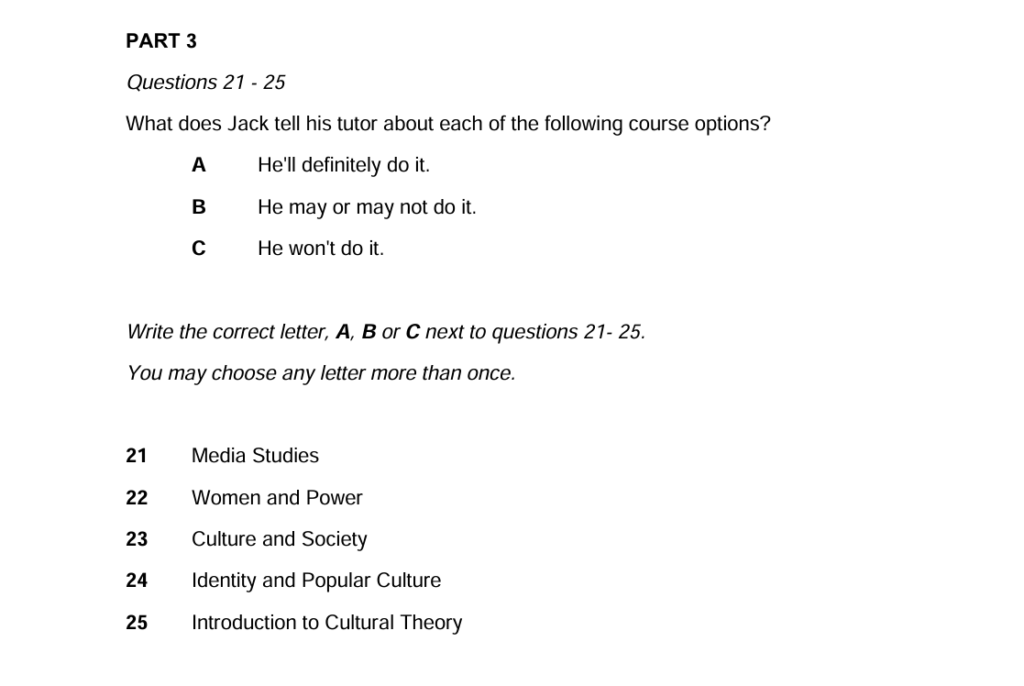 PART 3

Questions 21 - 25

What does Jack tell his tutor about each of the following course options?

A He'll definitely do it.

B He may or may not do it.

C He won't do it.

Write the correct letter, A, B or C next to questions 21- 25.

You may choose any letter more than once.

21 Media Studies

22 Women and Power

23 Culture and Society

24 Identity and Popular Culture

25 Introduction to Cultural Theory